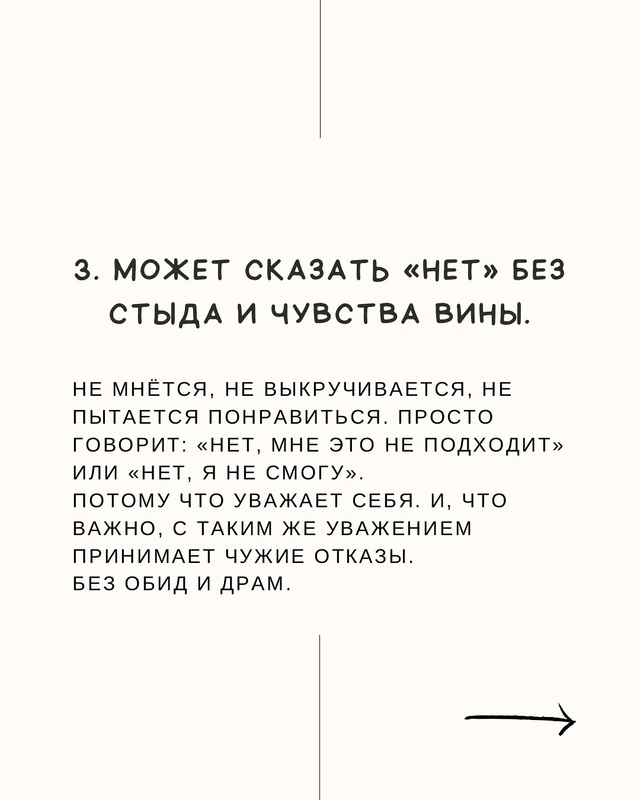 3. МОЖЕТ СКАЗАТЬ «НЕТ» БЕЗ СТЫДА И ЧУВСТВА ВИНЫ.

НЕ МНЁТСЯ, НЕ ВЫКРУЧИВАЕТСЯ, НЕ ПЫТАЕТСЯ ПОНРАВИТЬСЯ. ПРОСТО ГОВОРИТ: «НЕТ, МНЕ ЭТО НЕ ПОДХОДИТ» ИЛИ «НЕТ, Я НЕ СМОГУ».
ПОТОМУ ЧТО УВАЖАЕТ СЕБЯ. И, ЧТО ВАЖНО, С ТАКИМ ЖЕ УВАЖЕНИЕМ ПРИНИМАЕТ ЧУЖИЕ ОТКАЗЫ.
БЕЗ ОБИД И ДРАМ.